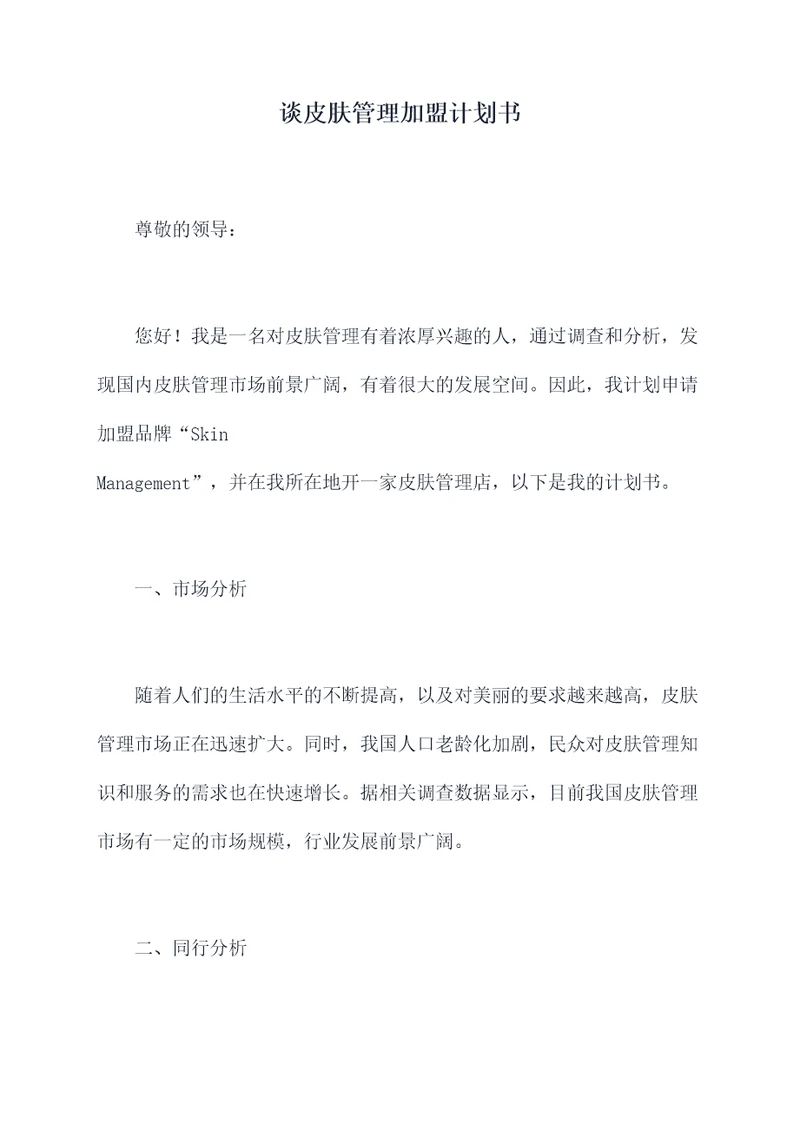 谈皮肤管理加盟计划书

尊敬的领导：

您好！我是一名对皮肤管理有着浓厚兴趣的人，通过调查和分析，发现国内皮肤管理市场前景广阔，有着很大的发展空间。因此，我计划申请加盟品牌“Skin Management”，并在我所在地开一家皮肤管理店，以下是我的计划书。

一、市场分析

随着人们的生活水平的不断提高，以及对美丽的要求越来越高，皮肤管理市场正在迅速扩大。同时，我国人口老龄化加剧，民众对皮肤管理知识和服务的需求也在快速增长。据相关调查数据显示，目前我国皮肤管理市场有一定的市场规模，行业发展前景广阔。

二、同行分析